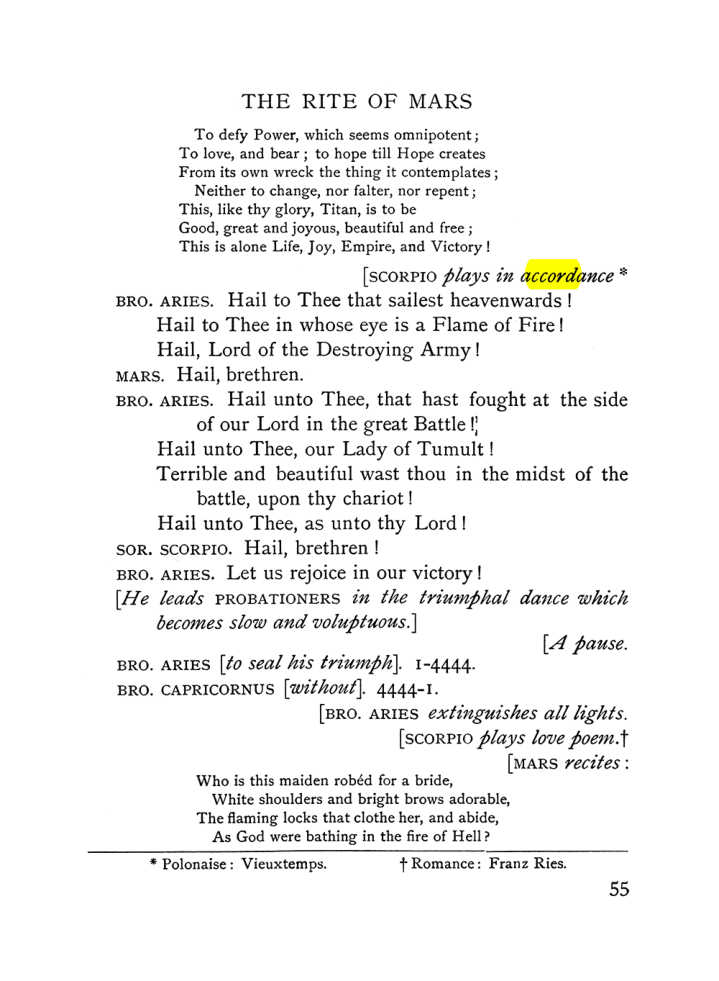 THE RITE OF MARS

To defy Power, which seems omnipotent;
To love, and bear; to hope till Hope creates
From its own wreck the thing it contemplates;
Neither to change, nor falter, nor repent;
This, like thy glory, Titan, is to be
Good, great and joyous, beautiful and free;
This is alone Life, Joy, Empire, and Victory!

[SCORPIO plays in accordance *

BRO. ARIES. Hail to Thee that sailest heavenwards!
Hail to Thee in whose eye is a Flame of Fire!
Hail, Lord of the Destroying Army!

MARS. Hail, brethren.

BRO. ARIES. Hail unto Thee, that hast fought at the side of our Lord in the great Battle!
Hail unto Thee, our Lady of Tumult!
Terrible and beautiful wast thou in the midst of the battle, upon thy chariot!
Hail unto Thee, as unto thy Lord!

SOR. SCORPIO. Hail, brethren!

BRO. ARIES. Let us rejoice in our victory!

[He leads PROBATIONERS in the triumphal dance which becomes slow and voluptuous.]

[A pause.

BRO. ARIES [to seal his triumph]. 1-4444.

BRO. CAPRICORNUS [without]. 4444-1.

[BRO. ARIES extinguishes all lights.

[SCORPIO plays love poem.†

[MARS recites:

Who is this maiden robéd for a bride,
White shoulders and bright brows adorable,
The flaming locks that clothe her, and abide,
As God were bathing in the fire of Hell?

* Polonaise: Vieuxtemps. † Romance: Franz Ries.

55